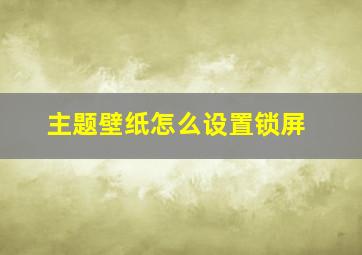 主题壁纸怎么设置锁屏